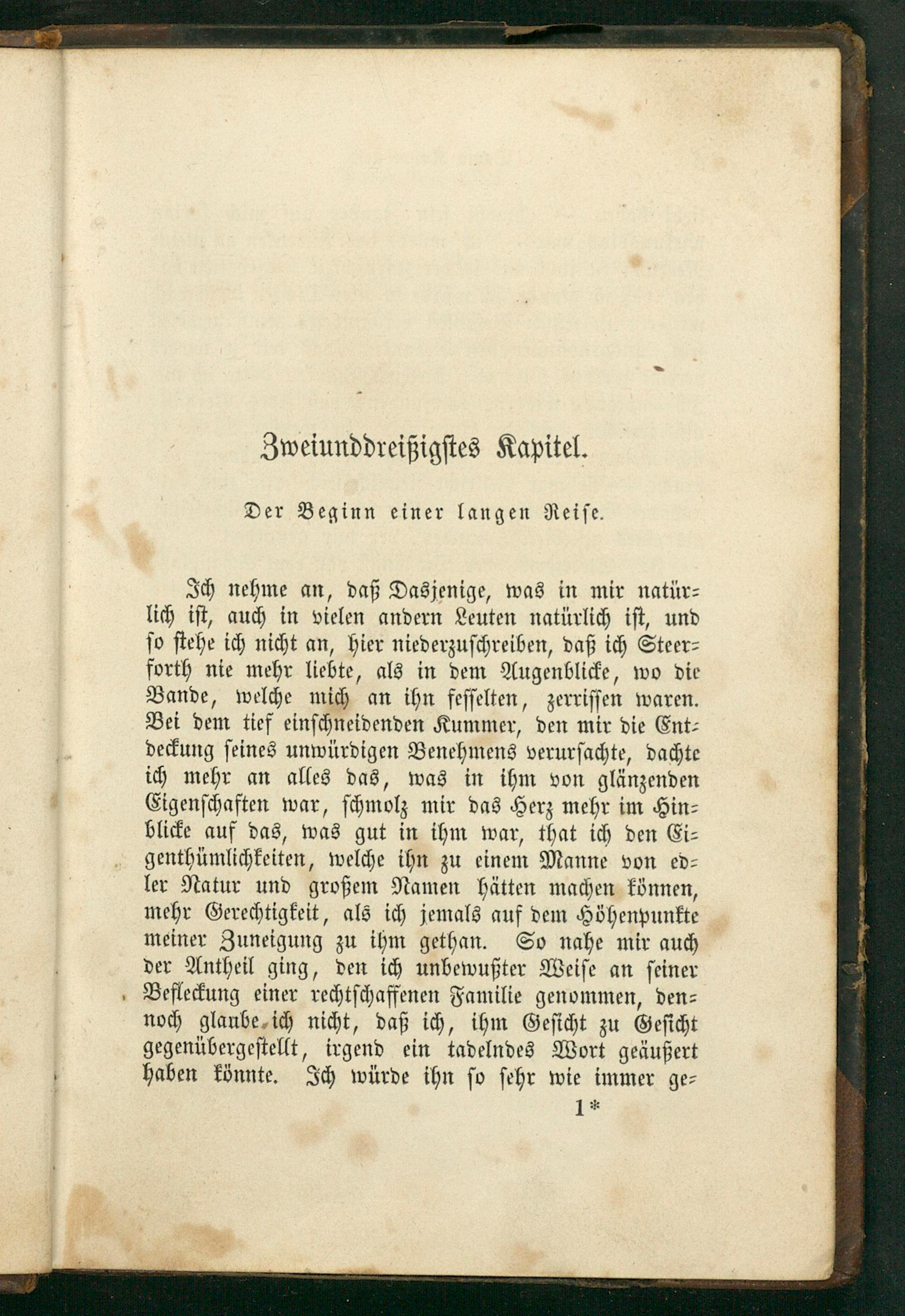 Zweiunddreißigstes Kapitel.

Der Beginn einer langen Reise.

Ich nehme an, daß Dasjenige, was in mir natürlich ist, auch in vielen andern Leuten natürlich ist, und so stehe ich nicht an, hier niederzuschreiben, daß ich Steerforth nie mehr liebte, als in dem Augenblicke, wo die Bande, welche mich an ihn fesselten, zerrissen waren. Bei dem tief einschneidenden Kummer, den mir die Entdeckung seines unwürdigen Benehmens verursachte, dachte ich mehr an alles das, was in ihm von glänzenden Eigenschaften war, schmolz mir das Herz mehr im Hinblicke auf das, was gut in ihm war, that ich den Eigenthümlichkeiten, welche ihn zu einem Manne von edler Natur und großem Namen hätten machen können, mehr Gerechtigkeit, als ich jemals auf dem Höhenpunkte meiner Zuneigung zu ihm gethan. So nahe mir auch der Antheil ging, den ich unbewußter Weise an seiner Befleckung einer rechtschaffenen Familie genommen, dennoch glaube ich nicht, daß ich, ihm Gesicht zu Gesicht gegenübergestellt, irgend ein tadelndes Wort geäußert haben könnte. Ich würde ihn so sehr wie immer ge-

1*